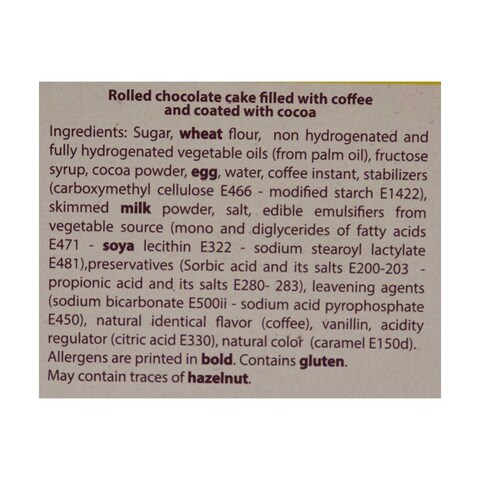 Rolled chocolate cake filled with coffee
and coated with cocoa

Ingredients: Sugar, wheat flour, non hydrogenated and fully hydrogenated vegetable oils (from palm oil), fructose syrup, cocoa powder, egg, water, coffee instant, stabilizers (carboxymethyl cellulose E466 - modified starch E1422), skimmed milk powder, salt, edible emulsifiers from vegetable source (mono and diglycerides of fatty acids E471 - soya lecithin E322 - sodium stearoyl lactylate E481),preservatives (Sorbic acid and its salts E200-203 - propionic acid and its salts E280- 283), leavening agents (sodium bicarbonate E500ii - sodium acid pyrophosphate E450), natural identical flavor (coffee), vanillin, acidity regulator (citric acid E330), natural color (caramel E150d). Allergens are printed in bold. Contains gluten.
May contain traces of hazelnut.